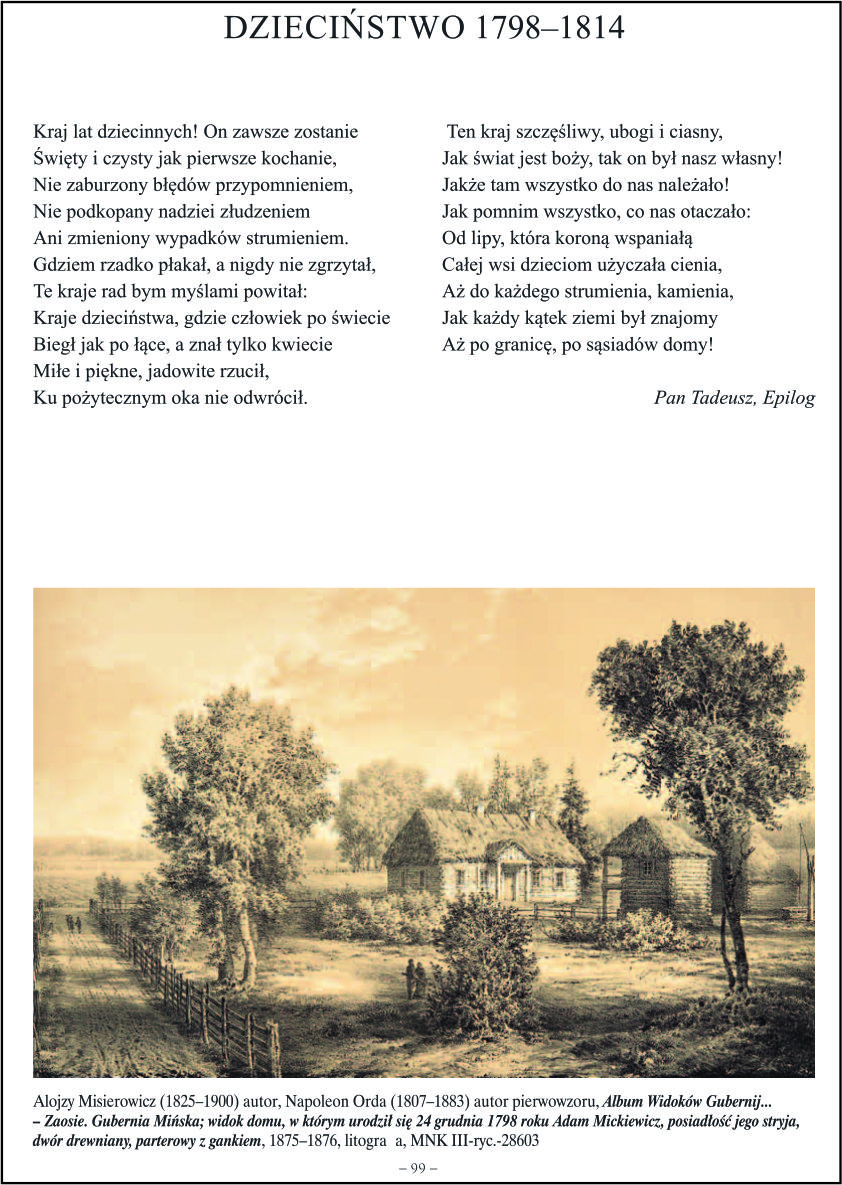 DZIECIŃSTWO 1798–1814

Kraj lat dziecinnych! On zawsze zostanie
Święty i czysty jak pierwsze kochanie,
Nie zaburzony błędów przypomnieniem,
Nie podkopany nadziei złudzeniem
Ani zmieniony wypadków strumieniem.
Gdziem rzadko płakał, a nigdy nie zgrzytał,
Te kraje rad bym myślami powitał:
Kraje dzieciństwa, gdzie człowiek po świecie
Biegł jak po łące, a znał tylko kwiecie
Miłe i piękne, jadowite rzucił,
Ku pożytecznym oka nie odwrócił.

Ten kraj szczęśliwy, ubogi i ciasny,
Jak świat jest boży, tak on był nasz własny!
Jakże tam wszystko do nas należało!
Jak pomnim wszystko, co nas otaczało:
Od lipy, która koroną wspaniałą
Całej wsi dzieciom użyczała cienia,
Aż do każdego strumienia, kamienia,
Jak każdy kątek ziemi był znajomy
Aż po granicę, po sąsiadów domy!

Pan Tadeusz, Epilog

Alojzy Misierowicz (1825–1900) autor, Napoleon Orda (1807–1883) autor pierwowzoru, Album Widoków Gubernij... – Zaosie. Gubernia Mińska; widok domu, w którym urodził się 24 grudnia 1798 roku Adam Mickiewicz, posiadłość jego stryja, dwór drewniany, parterowy z gankiem, 1875–1876, litogra a, MNK III-ryc.-28603

– 99 –